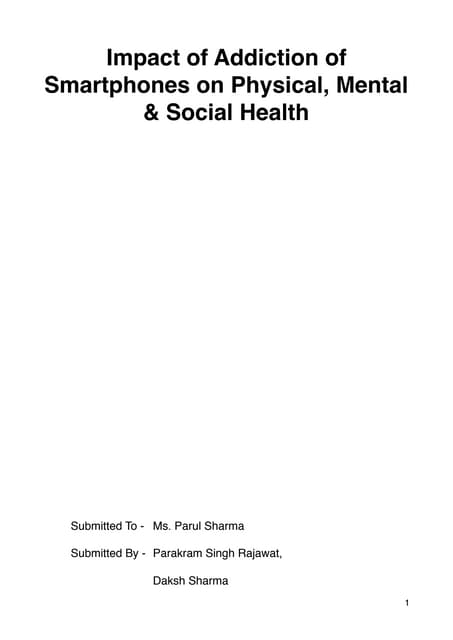 Impact of Addiction of Smartphones on Physical, Mental & Social Health

Submitted To - Ms. Parul Sharma

Submitted By - Parakram Singh Rajawat,

Daksh Sharma

1